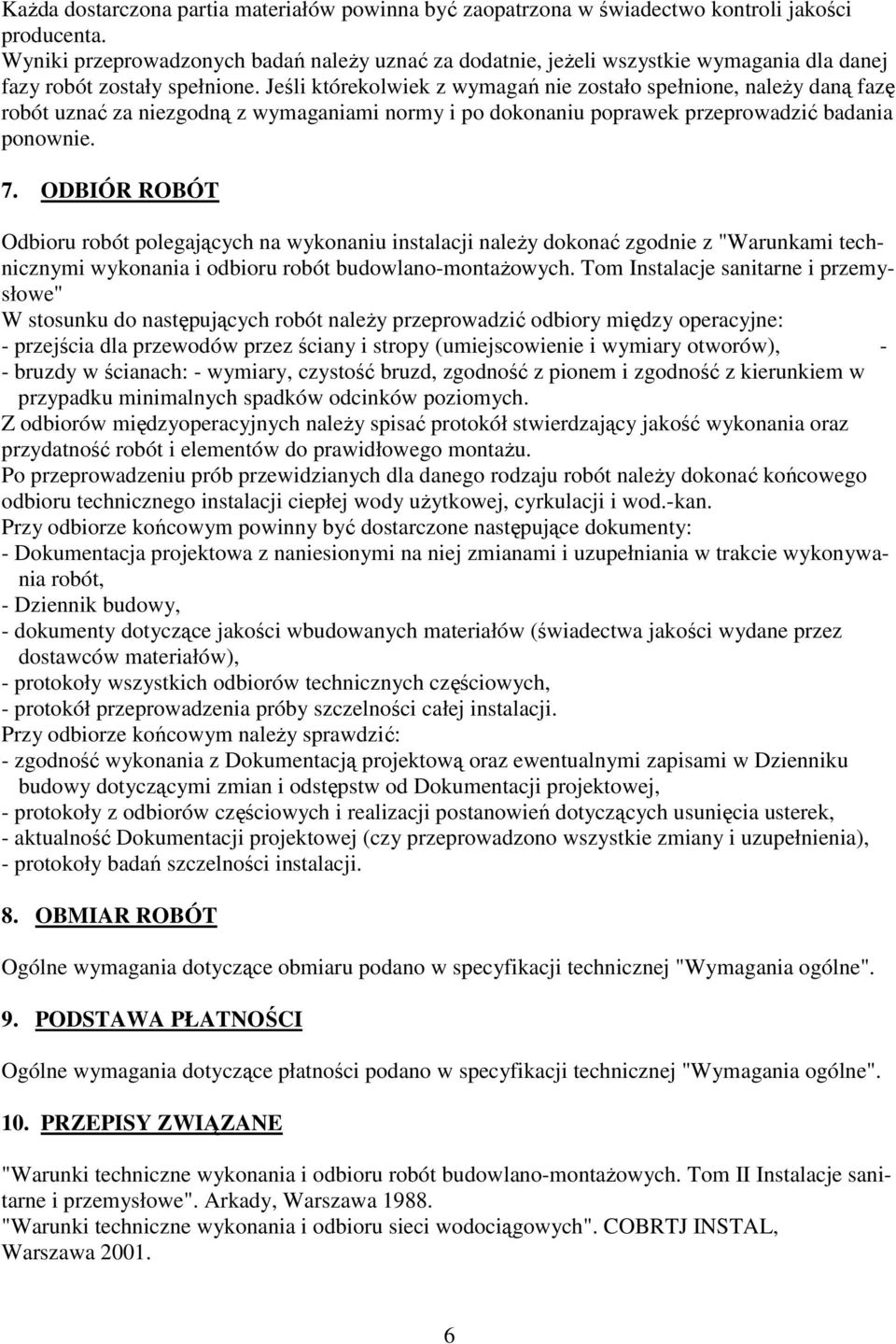 Każda dostarczona partia materiałów powinna być zaopatrzona w świadectwo kontroli jakości producenta.
Wyniki przeprowadzonych badań należy uznać za dodatnie, jeżeli wszystkie wymagania dla danej fazy robót zostały spełnione. Jeśli którekolwiek z wymagań nie zostało spełnione, należy daną fazę robót uznać za niezgodną z wymaganiami normy i po dokonaniu poprawek przeprowadzić badania ponownie.

7. ODBIÓR ROBÓT

Odbioru robót polegających na wykonaniu instalacji należy dokonać zgodnie z "Warunkami technicznymi wykonania i odbioru robót budowlano-montażowych. Tom Instalacje sanitarne i przemysłowe"
W stosunku do następujących robót należy przeprowadzić odbiory między operacyjne:
- przejścia dla przewodów przez ściany i stropy (umiejscowienie i wymiary otworów), -
- bruzdy w ścianach: - wymiary, czystość bruzd, zgodność z pionem i zgodność z kierunkiem w przypadku minimalnych spadków odcinków poziomych.
Z odbiorów międzyoperacyjnych należy spisać protokół stwierdzający jakość wykonania oraz przydatność robót i elementów do prawidłowego montażu.
Po przeprowadzeniu prób przewidzianych dla danego rodzaju robót należy dokonać końcowego odbioru technicznego instalacji ciepłej wody użytkowej, cyrkulacji i wod.-kan.
Przy odbiorze końcowym powinny być dostarczone następujące dokumenty:
- Dokumentacja projektowa z naniesionymi na niej zmianami i uzupełniania w trakcie wykonywania robót,
- Dziennik budowy,
- dokumenty dotyczące jakości wbudowanych materiałów (świadectwa jakości wydane przez dostawców materiałów),
- protokoły wszystkich odbiorów technicznych częściowych,
- protokół przeprowadzenia próby szczelności całej instalacji.
Przy odbiorze końcowym należy sprawdzić:
- zgodność wykonania z Dokumentacją projektową oraz ewentualnymi zapisami w Dzienniku budowy dotyczącymi zmian i odstępstw od Dokumentacji projektowej,
- protokoły z odbiorów częściowych i realizacji postanowień dotyczących usunięcia usterek,
- aktualność Dokumentacji projektowej (czy przeprowadzono wszystkie zmiany i uzupełnienia),
- protokoły badań szczelności instalacji.

8. OBMIAR ROBÓT

Ogólne wymagania dotyczące obmiaru podano w specyfikacji technicznej "Wymagania ogólne".

9. PODSTAWA PŁATNOŚCI

Ogólne wymagania dotyczące płatności podano w specyfikacji technicznej "Wymagania ogólne".

10. PRZEPISY ZWIĄZANE

"Warunki techniczne wykonania i odbioru robót budowlano-montażowych. Tom II Instalacje sanitarne i przemysłowe". Arkady, Warszawa 1988.
"Warunki techniczne wykonania i odbioru sieci wodociągowych". COBRTJ INSTAL, Warszawa 2001.

6